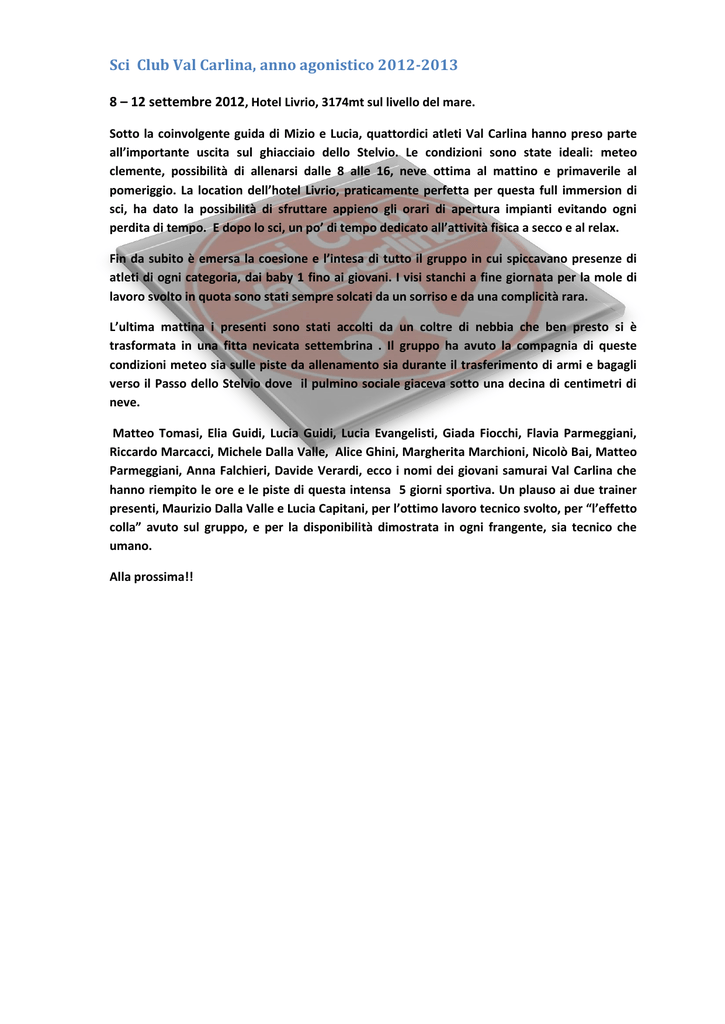 Sci Club Val Carlina, anno agonistico 2012-2013

8 – 12 settembre 2012, Hotel Livrio, 3174mt sul livello del mare.

Sotto la coinvolgente guida di Mizio e Lucia, quattordici atleti Val Carlina hanno preso parte all'importante uscita sul ghiacciaio dello Stelvio. Le condizioni sono state ideali: meteo clemente, possibilità di allenarsi dalle 8 alle 16, neve ottima al mattino e primaverile al pomeriggio. La location dell'hotel Livrio, praticamente perfetta per questa full immersion di sci, ha dato la possibilità di sfruttare appieno gli orari di apertura impianti evitando ogni perdita di tempo. E dopo lo sci, un po' di tempo dedicato all'attività fisica a secco e al relax.

Fin da subito è emersa la coesione e l'intesa di tutto il gruppo in cui spiccavano presenze di atleti di ogni categoria, dai baby 1 fino ai giovani. I visi stanchi a fine giornata per la mole di lavoro svolto in quota sono stati sempre solcati da un sorriso e da una complicità rara.

L'ultima mattina i presenti sono stati accolti da un coltre di nebbia che ben presto si è trasformata in una fitta nevicata settembrina . Il gruppo ha avuto la compagnia di queste condizioni meteo sia sulle piste da allenamento sia durante il trasferimento di armi e bagagli verso il Passo dello Stelvio dove il pulmino sociale giaceva sotto una decina di centimetri di neve.

Matteo Tomasi, Elia Guidi, Lucia Guidi, Lucia Evangelisti, Giada Fiocchi, Flavia Parmeggiani, Riccardo Marcacci, Michele Dalla Valle, Alice Ghini, Margherita Marchioni, Nicolò Bai, Matteo Parmeggiani, Anna Falchieri, Davide Verardi, ecco i nomi dei giovani samurai Val Carlina che hanno riempito le ore e le piste di questa intensa 5 giorni sportiva. Un plauso ai due trainer presenti, Maurizio Dalla Valle e Lucia Capitani, per l'ottimo lavoro tecnico svolto, per "l'effetto colla" avuto sul gruppo, e per la disponibilità dimostrata in ogni frangente, sia tecnico che umano.

Alla prossima!!